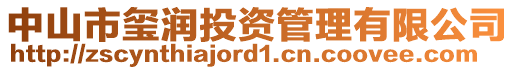 中山市玺润投资管理有限公司
http://zscynthiajord1.cn.coovee.com